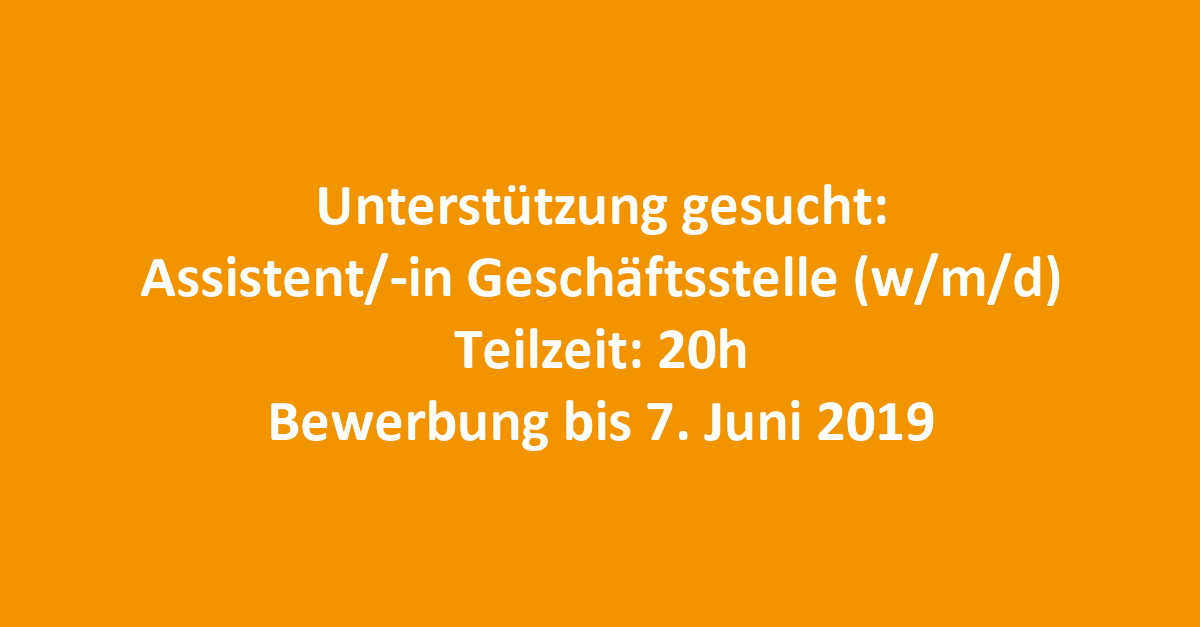 Unterstützung gesucht:
Assistent/-in Geschäftsstelle (w/m/d)
Teilzeit: 20h
Bewerbung bis 7. Juni 2019